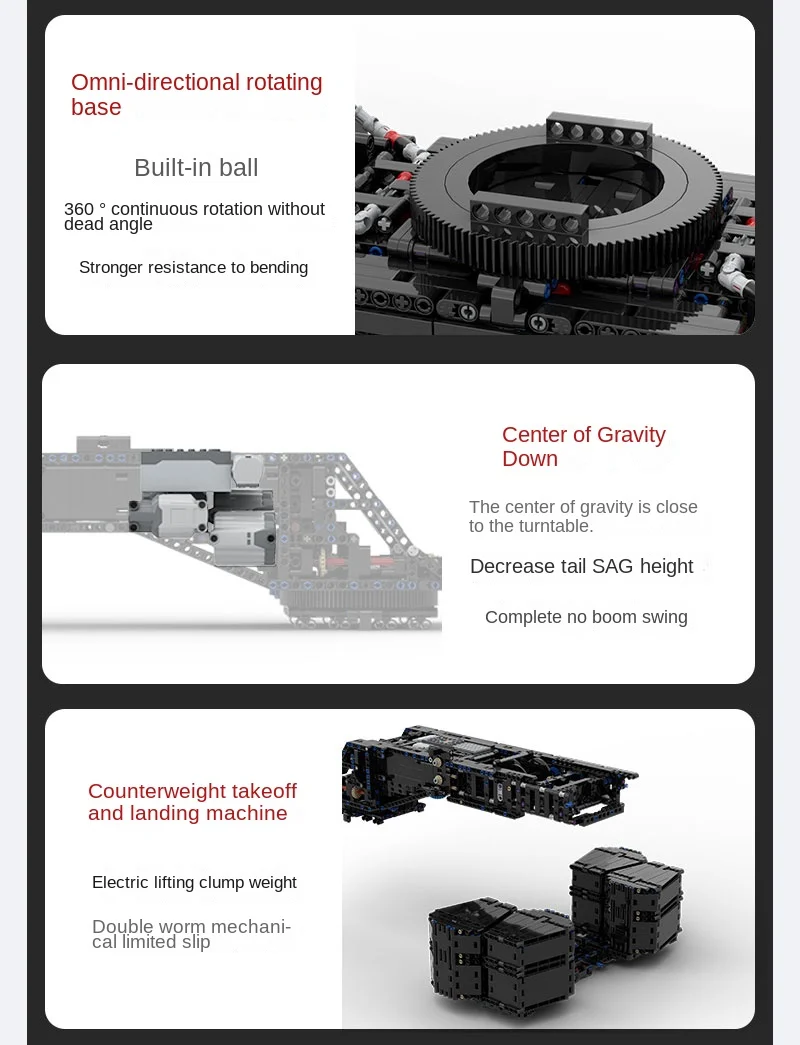 Omni-directional rotating base

Built-in ball

360 ° continuous rotation without dead angle

Stronger resistance to bending

Center of Gravity Down

The center of gravity is close to the turntable.

Decrease tail SAG height

Complete no boom swing

Counterweight takeoff and landing machine

Electric lifting clump weight

Double worm mechanical limited slip